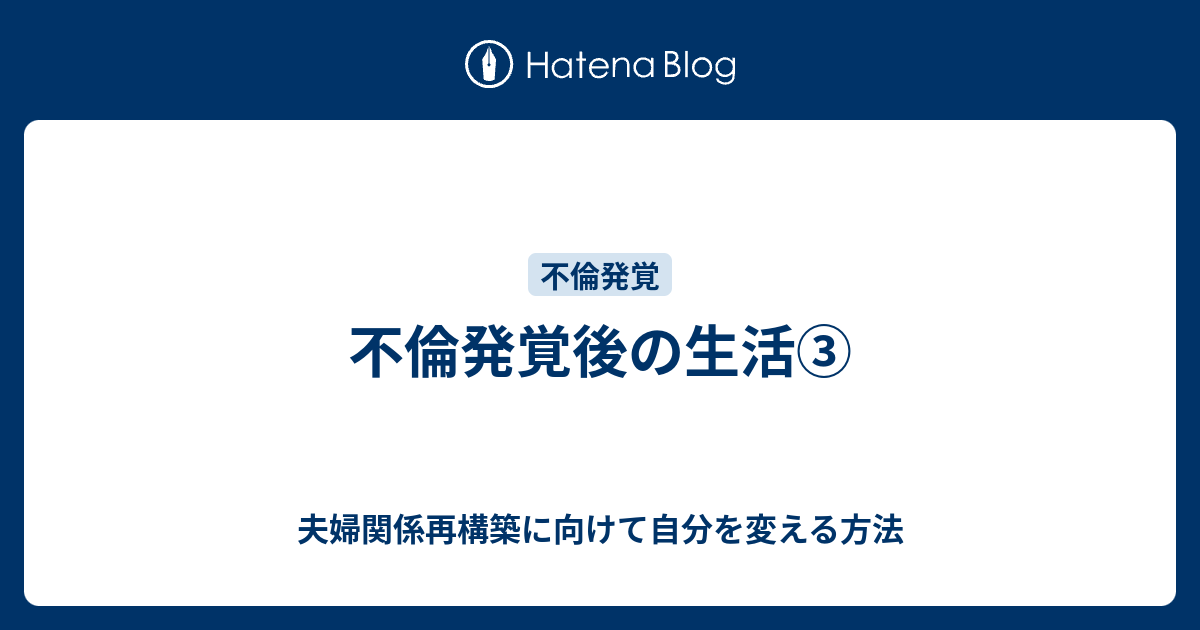 Hatena Blog

不倫発覚

不倫発覚後の生活③

夫婦関係再構築に向けて自分を変える方法